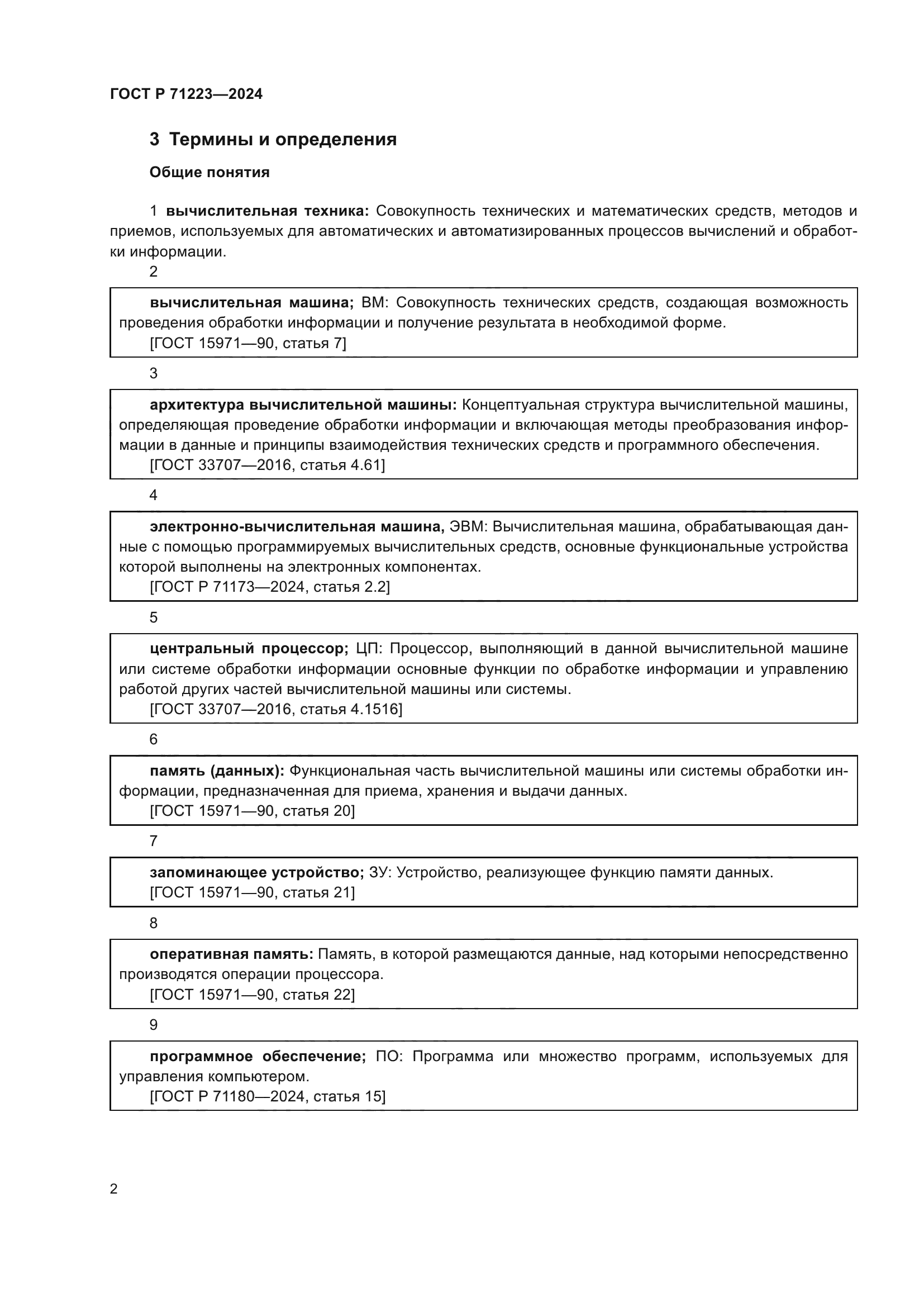 ГОСТ Р 71223—2024

3 Термины и определения

Общие понятия

1 вычислительная техника: Совокупность технических и математических средств, методов и приемов, используемых для автоматических и автоматизированных процессов вычислений и обработки информации.

2

вычислительная машина; ВМ: Совокупность технических средств, создающая возможность проведения обработки информации и получение результата в необходимой форме.
[ГОСТ 15971—90, статья 7]

3

архитектура вычислительной машины: Концептуальная структура вычислительной машины, определяющая проведение обработки информации и включающая методы преобразования информации в данные и принципы взаимодействия технических средств и программного обеспечения.
[ГОСТ 33707—2016, статья 4.61]

4

электронно-вычислительная машина, ЭВМ: Вычислительная машина, обрабатывающая данные с помощью программируемых вычислительных средств, основные функциональные устройства которой выполнены на электронных компонентах.
[ГОСТ Р 71173—2024, статья 2.2]

5

центральный процессор; ЦП: Процессор, выполняющий в данной вычислительной машине или системе обработки информации основные функции по обработке информации и управлению работой других частей вычислительной машины или системы.
[ГОСТ 33707—2016, статья 4.1516]

6

память (данных): Функциональная часть вычислительной машины или системы обработки информации, предназначенная для приема, хранения и выдачи данных.
[ГОСТ 15971—90, статья 20]

7

запоминающее устройство; ЗУ: Устройство, реализующее функцию памяти данных.
[ГОСТ 15971—90, статья 21]

8

оперативная память: Память, в которой размещаются данные, над которыми непосредственно производятся операции процессора.
[ГОСТ 15971—90, статья 22]

9

программное обеспечение; ПО: Программа или множество программ, используемых для управления компьютером.
[ГОСТ Р 71180—2024, статья 15]

2